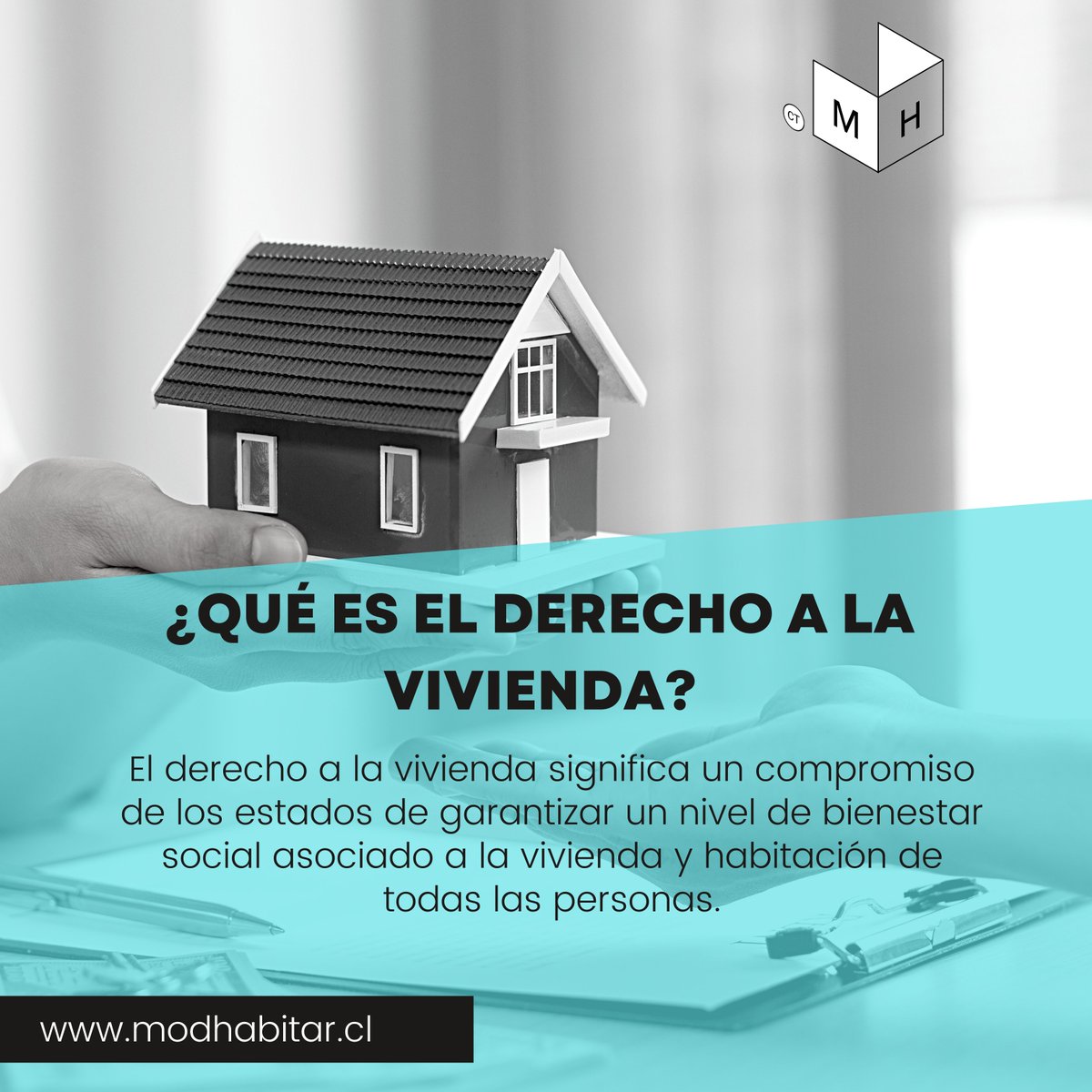 CT M H

¿QUÉ ES EL DERECHO A LA VIVIENDA?

El derecho a la vivienda significa un compromiso de los estados de garantizar un nivel de bienestar social asociado a la vivienda y habitación de todas las personas.

www.modhabitar.cl